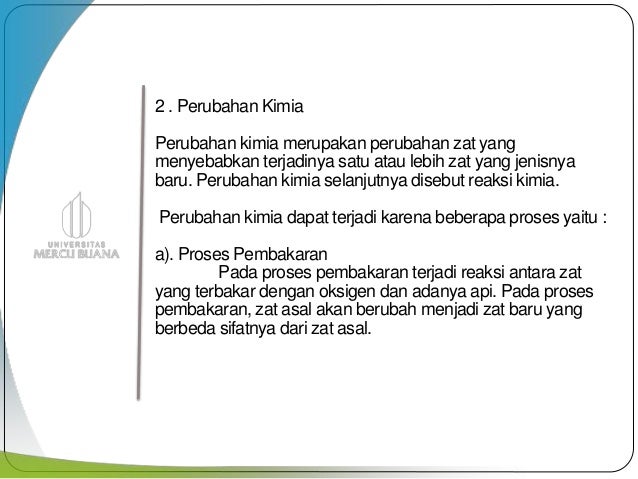 UNIVERSITAS
MERCU BUANA

2 . Perubahan Kimia

Perubahan kimia merupakan perubahan zat yang menyebabkan terjadinya satu atau lebih zat yang jenisnya baru. Perubahan kimia selanjutnya disebut reaksi kimia.

Perubahan kimia dapat terjadi karena beberapa proses yaitu :

a). Proses Pembakaran
Pada proses pembakaran terjadi reaksi antara zat yang terbakar dengan oksigen dan adanya api. Pada proses pembakaran, zat asal akan berubah menjadi zat baru yang berbeda sifatnya dari zat asal.